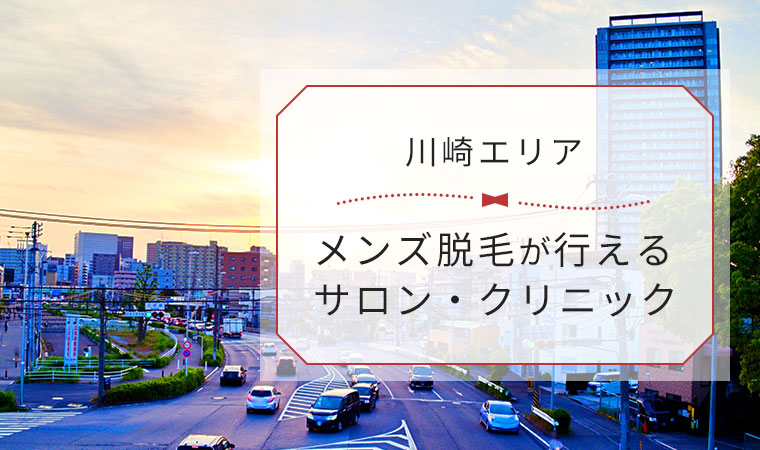 川崎エリア

メンズ脱毛が行える
サロン・クリニック